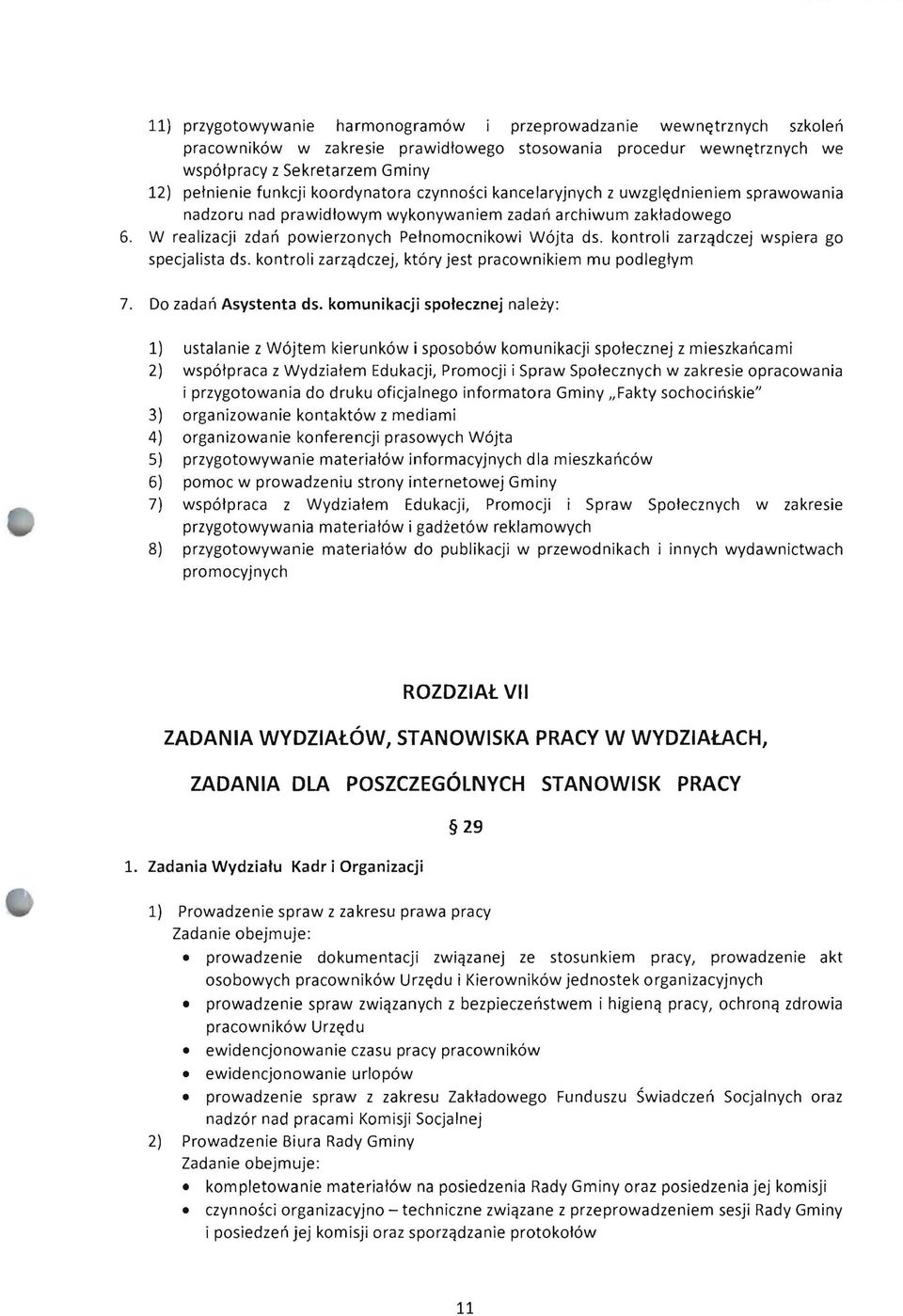 11) przygotowywanie harmonogramów i przeprowadzanie wewnętrznych szkoleń pracowników w zakresie prawidłowego stosowania procedur wewnętrznych we współpracy z Sekretarzem Gminy
12) pełnienie funkcji koordynatora czynności kancelaryjnych z uwzględnieniem sprawowania nadzoru nad prawidłowym wykonywaniem zadań archiwum zakładowego
6. W realizacji zdań powierzonych Pełnomocnikowi Wójta ds. kontroli zarządczej wspiera go specjalista ds. kontroli zarządczej, który jest pracownikiem mu podległym

7. Do zadań Asystenta ds. komunikacji społecznej należy:

1) ustalanie z Wójtem kierunków i sposobów komunikacji społecznej z mieszkańcami
2) współpraca z Wydziałem Edukacji, Promocji i Spraw Społecznych w zakresie opracowania i przygotowania do druku oficjalnego informatora Gminy „Fakty sochocińskie"
3) organizowanie kontaktów z mediami
4) organizowanie konferencji prasowych Wójta
5) przygotowywanie materiałów informacyjnych dla mieszkańców
6) pomoc w prowadzeniu strony internetowej Gminy
7) współpraca z Wydziałem Edukacji, Promocji i Spraw Społecznych w zakresie przygotowywania materiałów i gadżetów reklamowych
8) przygotowywanie materiałów do publikacji w przewodnikach i innych wydawnictwach promocyjnych

ROZDZIAŁ VII

ZADANIA WYDZIAŁÓW, STANOWISKA PRACY W WYDZIAŁACH,

ZADANIA DLA POSZCZEGÓLNYCH STANOWISK PRACY

§ 29

1. Zadania Wydziału Kadr i Organizacji

1) Prowadzenie spraw z zakresu prawa pracy
Zadanie obejmuje:
• prowadzenie dokumentacji związanej ze stosunkiem pracy, prowadzenie akt osobowych pracowników Urzędu i Kierowników jednostek organizacyjnych
• prowadzenie spraw związanych z bezpieczeństwem i higieną pracy, ochroną zdrowia pracowników Urzędu
• ewidencjonowanie czasu pracy pracowników
• ewidencjonowanie urlopów
• prowadzenie spraw z zakresu Zakładowego Funduszu Świadczeń Socjalnych oraz nadzór nad pracami Komisji Socjalnej
2) Prowadzenie Biura Rady Gminy
Zadanie obejmuje:
• kompletowanie materiałów na posiedzenia Rady Gminy oraz posiedzenia jej komisji
• czynności organizacyjno – techniczne związane z przeprowadzeniem sesji Rady Gminy i posiedzeń jej komisji oraz sporządzanie protokołów

11